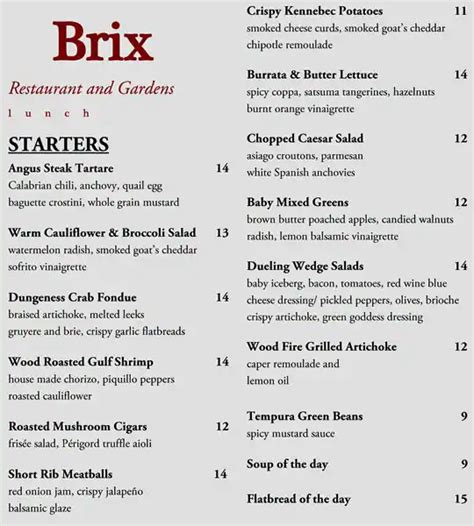 Brix

Restaurant and Gardens

l u n c h

STARTERS

Angus Steak Tartare 14
Calabrian chili, anchovy, quail egg
baguette crostini, whole grain mustard

Warm Cauliflower & Broccoli Salad 13
watermelon radish, smoked goat's cheddar
sofrito vinaigrette

Dungeness Crab Fondue 14
braised artichoke, melted leeks
gruyere and brie, crispy garlic flatbreads

Wood Roasted Gulf Shrimp 14
house made chorizo, piquillo peppers
roasted cauliflower

Roasted Mushroom Cigars 12
frisée salad, Périgord truffle aioli

Short Rib Meatballs 14
red onion jam, crispy jalapeño
balsamic glaze

Crispy Kennebec Potatoes 11
smoked cheese curds, smoked goat's cheddar
chipotle remoulade

Burrata & Butter Lettuce 14
spicy coppa, satsuma tangerines, hazelnuts
burnt orange vinaigrette

Chopped Caesar Salad 12
asiago croutons, parmesan
white Spanish anchovies

Baby Mixed Greens 12
brown butter poached apples, candied walnuts
radish, lemon balsamic vinaigrette

Dueling Wedge Salads 14
baby iceberg, bacon, tomatoes, red wine blue cheese dressing/ pickled peppers, olives, brioche crispy artichoke, green goddess dressing

Wood Fire Grilled Artichoke 12
caper remoulade and
lemon oil

Tempura Green Beans 9
spicy mustard sauce

Soup of the day 9

Flatbread of the day 15